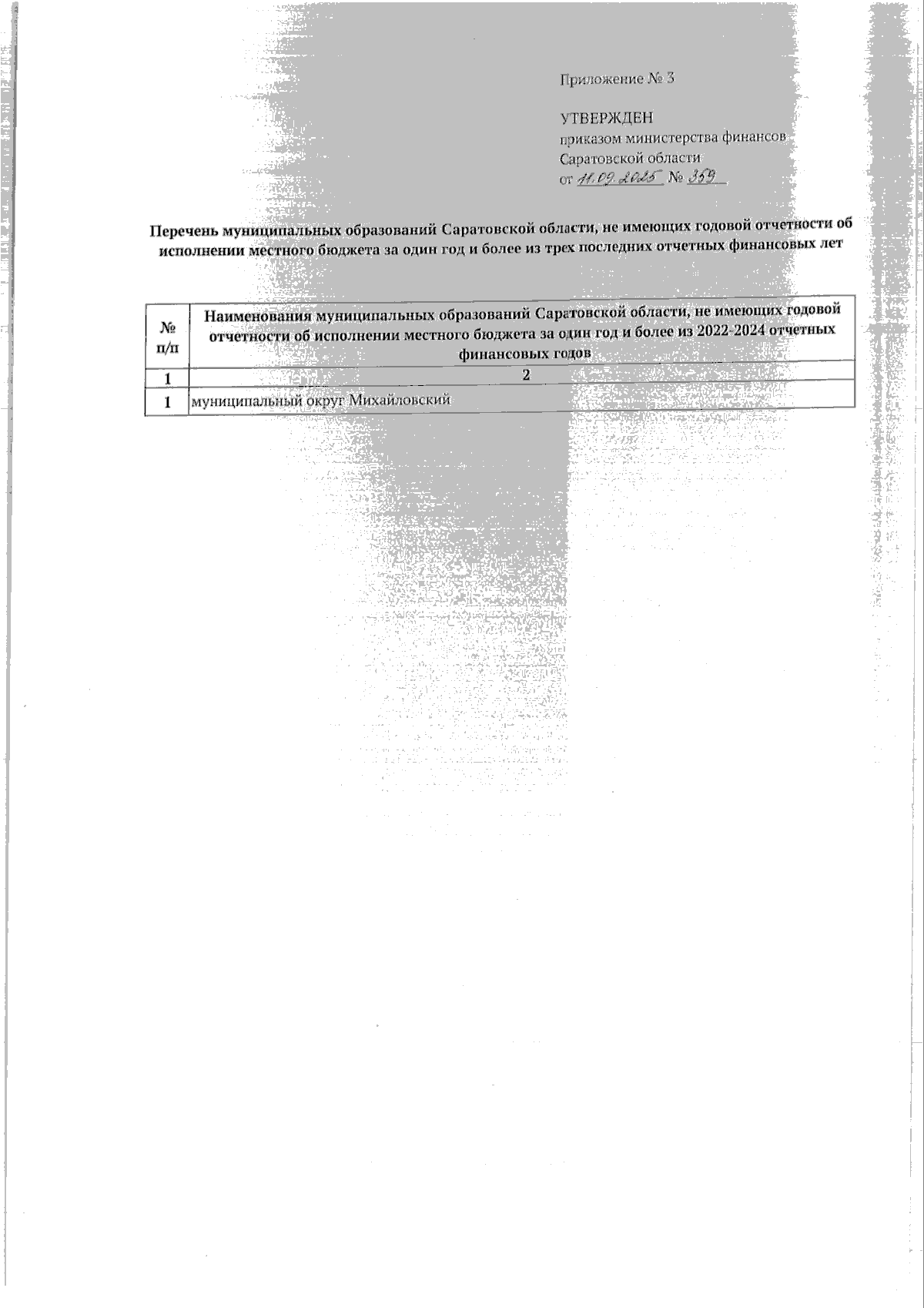 Приложение № 3

УТВЕРЖДЕН
приказом министерства финансов Саратовской области
от 11.09.2025 № 359

Перечень муниципальных образований Саратовской области, не имеющих годовой отчетности об исполнении местного бюджета за один год и более из трех последних отчетных финансовых лет

| № п/п | Наименования муниципальных образований Саратовской области, не имеющих годовой отчетности об исполнении местного бюджета за один год и более из 2022-2024 отчетных финансовых годов |
|---|---|
| 1 | 2 |
| 1 | муниципальный округ Михайловский |